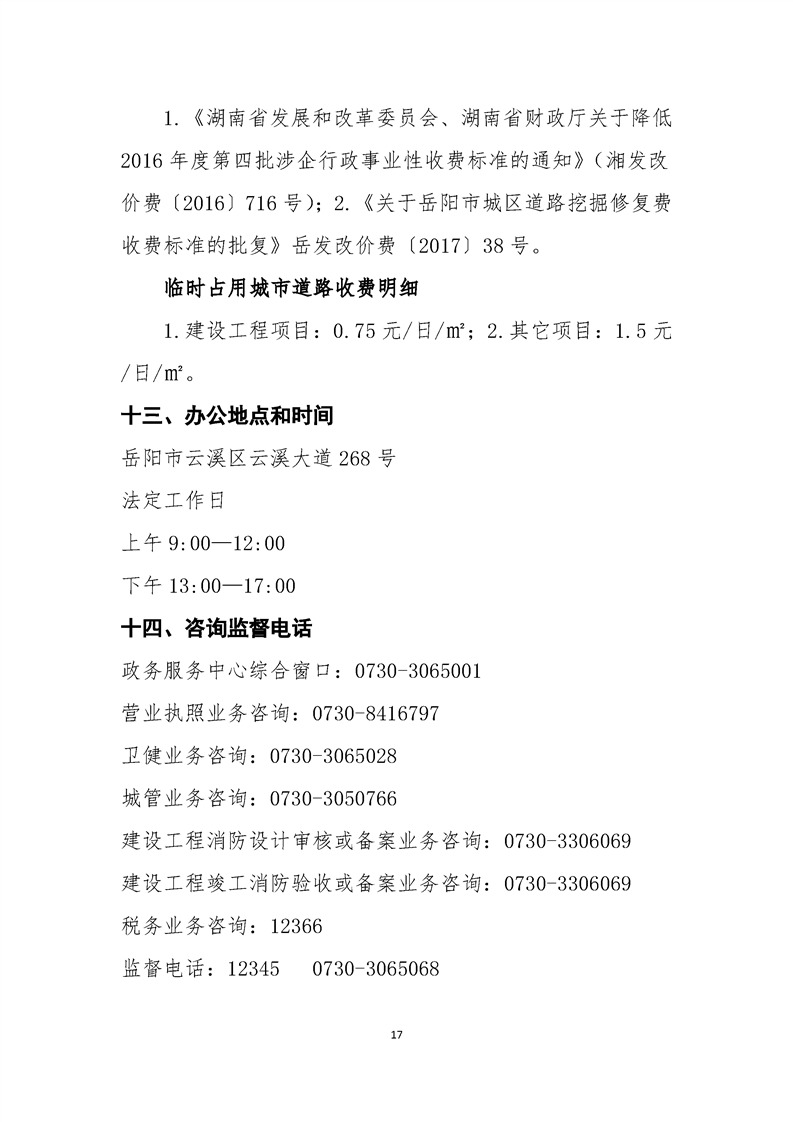 1.《湖南省发展和改革委员会、湖南省财政厅关于降低2016年度第四批涉企行政事业性收费标准的通知》（湘发改价费〔2016〕716号）；2.《关于岳阳市城区道路挖掘修复费收费标准的批复》岳发改价费〔2017〕38号。

临时占用城市道路收费明细

1.建设工程项目：0.75元/日/m²；2.其它项目：1.5元/日/m²。

十三、办公地点和时间

岳阳市云溪区云溪大道268号

法定工作日

上午9:00—12:00

下午13:00—17:00

十四、咨询监督电话

政务服务中心综合窗口：0730-3065001

营业执照业务咨询：0730-8416797

卫健业务咨询：0730-3065028

城管业务咨询：0730-3050766

建设工程消防设计审核或备案业务咨询：0730-3306069

建设工程竣工消防验收或备案业务咨询：0730-3306069

税务业务咨询：12366

监督电话：12345　0730-3065068

17